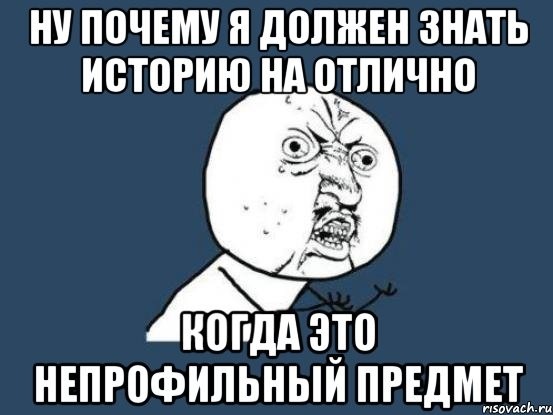 НУ ПОЧЕМУ Я ДОЛЖЕН ЗНАТЬ ИСТОРИЮ НА ОТЛИЧНО

КОГДА ЭТО НЕПРОФИЛЬНЫЙ ПРЕДМЕТ

risovach.ru